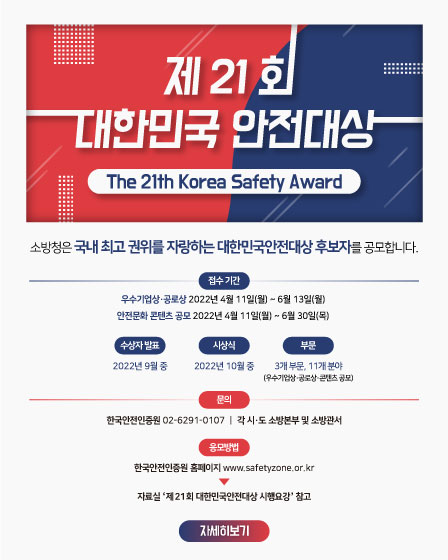 제 21 회
대한민국 안전대상

The 21th Korea Safety Award

소방청은 국내 최고 권위를 자랑하는 대한민국안전대상 후보자를 공모합니다.

접수 기간

우수기업상·공로상 2022년 4월 11일(월) ~ 6월 13일(월)
안전문화 콘텐츠 공모 2022년 4월 11일(월) ~ 6월 30일(목)

수상자 발표
2022년 9월 중

시상식
2022년 10월 중

부문
3개 부문, 11개 분야
(우수기업상·공로상·콘텐츠 공모)

문의

한국안전인증원 02-6291-0107 | 각 시·도 소방본부 및 소방관서

응모방법

한국안전인증원 홈페이지 www.safetyzone.or.kr

자료실 '제 21회 대한민국안전대상 시행요강' 참고

자세히보기